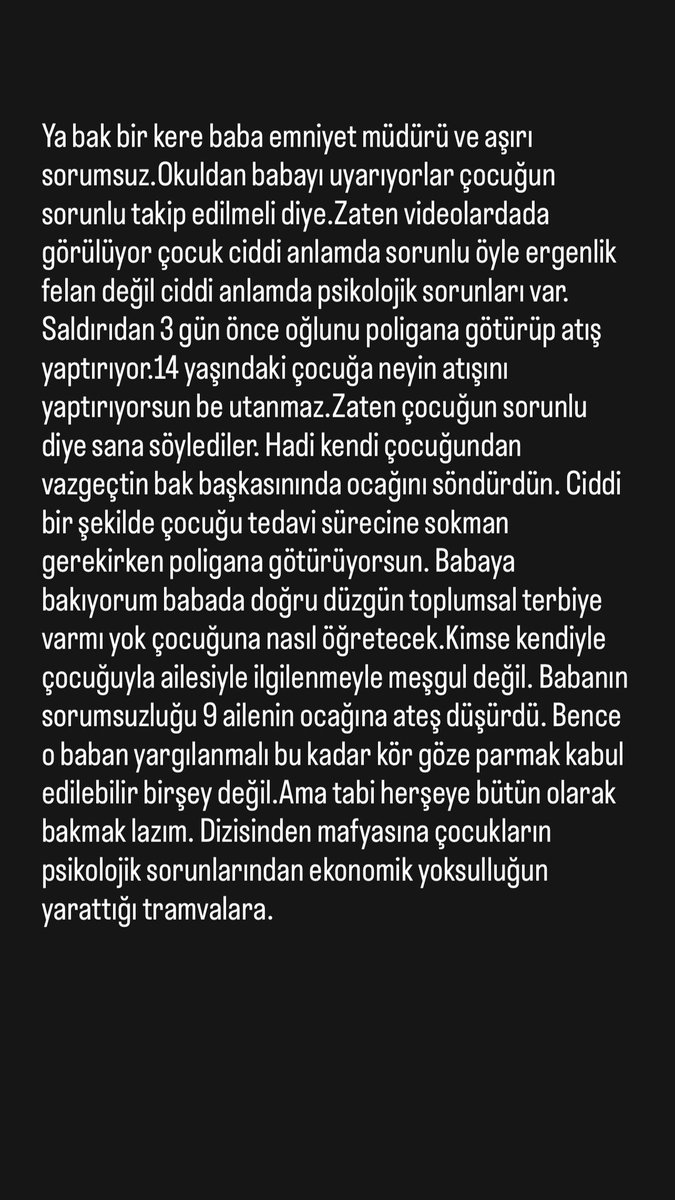 Ya bak bir kere baba emniyet müdürü ve aşırı sorumsuz.Okuldan babayı uyarıyorlar çocuğun sorunlu takip edilmeli diye.Zaten videolardada görülüyor çocuk ciddi anlamda sorunlu öyle ergenlik felan değil ciddi anlamda psikolojik sorunları var. Saldırıdan 3 gün önce oğlunu poligana götürüp atış yaptırıyor.14 yaşındaki çocuğa neyin atışını yaptırıyorsun be utanmaz.Zaten çocuğun sorunlu diye sana söylediler. Hadi kendi çocuğundan vazgeçtin bak başkasınında ocağını söndürdün. Ciddi bir şekilde çocuğu tedavi sürecine sokman gerekirken poligana götürüyorsun. Babaya bakıyorum babada doğru düzgün toplumsal terbiye varmı yok çocuğuna nasıl öğretecek.Kimse kendiyle çocuğuyla ailesiyle ilgilenmeyle meşgul değil. Babanın sorumsuzluğu 9 ailenin ocağına ateş düşürdü. Bence o baban yargılanmalı bu kadar kör göze parmak kabul edilebilir birşey değil.Ama tabi herşeye bütün olarak bakmak lazım. Dizisinden mafyasına çocukların psikolojik sorunlarından ekonomik yoksulluğun yarattığı tramvalara.